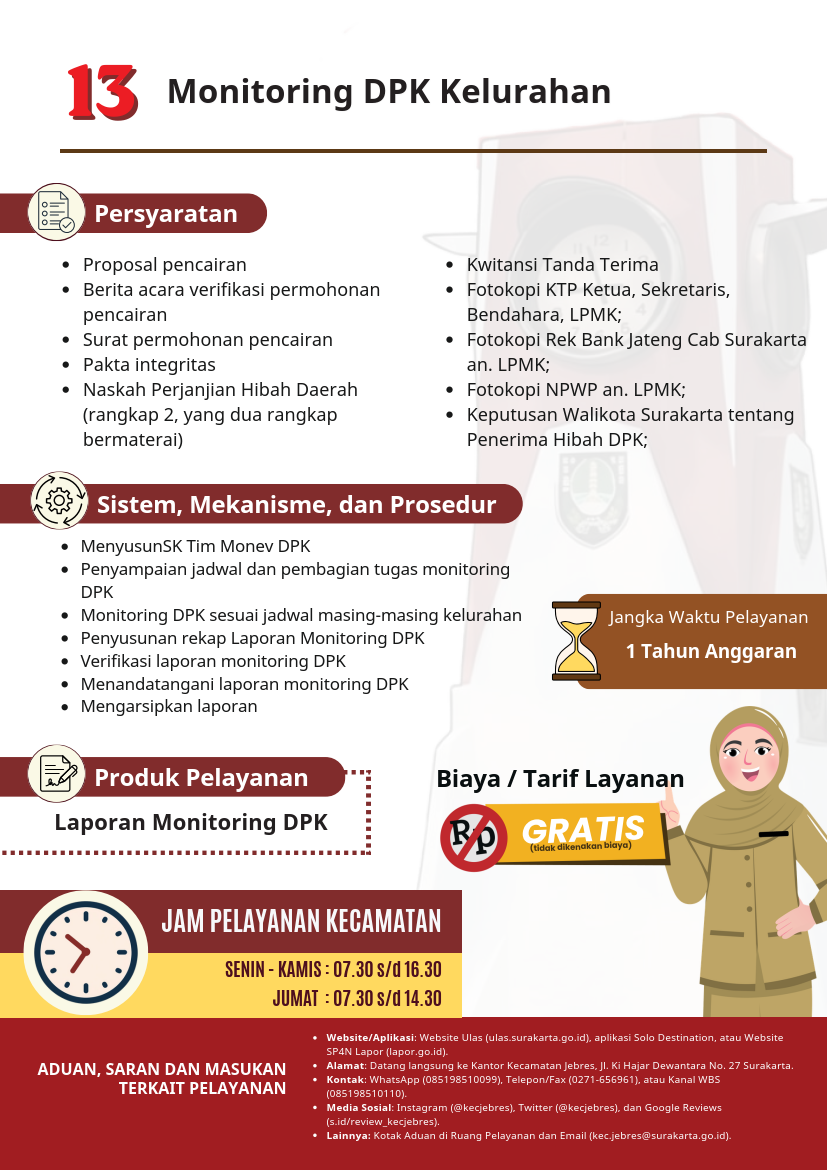 13 Monitoring DPK Kelurahan

Persyaratan

- Proposal pencairan
- Berita acara verifikasi permohonan pencairan
- Surat permohonan pencairan
- Pakta integritas
- Naskah Perjanjian Hibah Daerah (rangkap 2, yang dua rangkap bermaterai)

- Kwitansi Tanda Terima
- Fotokopi KTP Ketua, Sekretaris, Bendahara, LPMK;
- Fotokopi Rek Bank Jateng Cab Surakarta an. LPMK;
- Fotokopi NPWP an. LPMK;
- Keputusan Walikota Surakarta tentang Penerima Hibah DPK;

Sistem, Mekanisme, dan Prosedur

- MenyusunSK Tim Monev DPK
- Penyampaian jadwal dan pembagian tugas monitoring DPK
- Monitoring DPK sesuai jadwal masing-masing kelurahan
- Penyusunan rekap Laporan Monitoring DPK
- Verifikasi laporan monitoring DPK
- Menandatangani laporan monitoring DPK
- Mengarsipkan laporan

Jangka Waktu Pelayanan
1 Tahun Anggaran

Produk Pelayanan
Laporan Monitoring DPK

Biaya / Tarif Layanan
Rp GRATIS (tidak dikenakan biaya)

JAM PELAYANAN KECAMATAN
SENIN - KAMIS : 07.30 s/d 16.30
JUMAT : 07.30 s/d 14.30

ADUAN, SARAN DAN MASUKAN TERKAIT PELAYANAN

- Website/Aplikasi: Website Ulas (ulas.surakarta.go.id), aplikasi Solo Destination, atau Website SP4N Lapor (lapor.go.id).
- Alamat: Datang langsung ke Kantor Kecamatan Jebres, Jl. Ki Hajar Dewantara No. 27 Surakarta.
- Kontak: WhatsApp (085198510099), Telepon/Fax (0271-656961), atau Kanal WBS (085198510110).
- Media Sosial: Instagram (@kecjebres), Twitter (@kecjebres), dan Google Reviews (s.id/review_kecjebres).
- Lainnya: Kotak Aduan di Ruang Pelayanan dan Email (kec.jebres@surakarta.go.id).